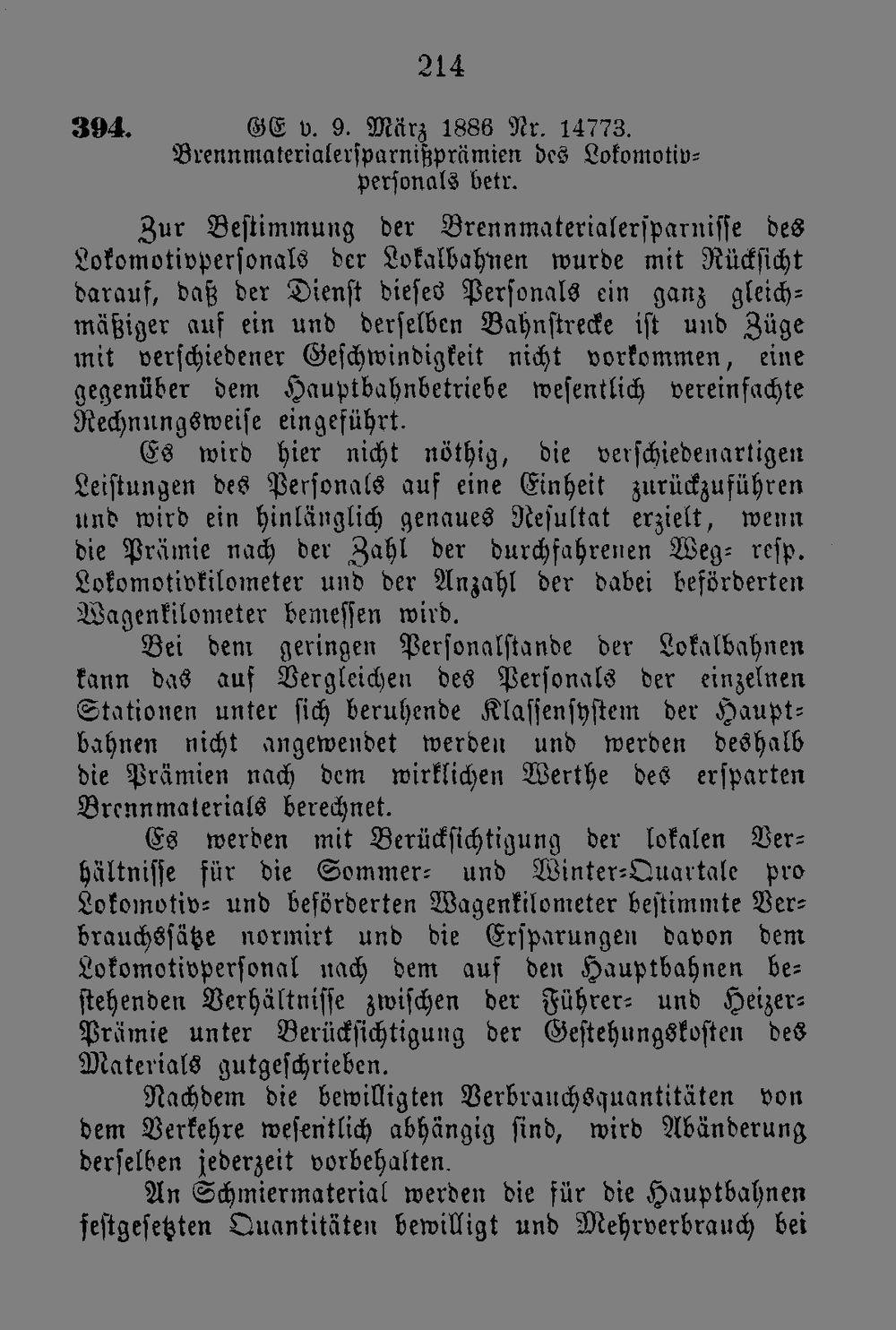 214

394. GE v. 9. März 1886 Nr. 14773.
Brennmaterialersparnißprämien des Lokomotivpersonals betr.

Zur Bestimmung der Brennmaterialersparnisse des Lokomotivpersonals der Lokalbahnen wurde mit Rücksicht darauf, daß der Dienst dieses Personals ein ganz gleichmäßiger auf ein und derselben Bahnstrecke ist und Züge mit verschiedener Geschwindigkeit nicht vorkommen, eine gegenüber dem Hauptbahnbetriebe wesentlich vereinfachte Rechnungsweise eingeführt.

Es wird hier nicht nöthig, die verschiedenartigen Leistungen des Personals auf eine Einheit zurückzuführen und wird ein hinlänglich genaues Resultat erzielt, wenn die Prämie nach der Zahl der durchfahrenen Weg- resp. Lokomotivkilometer und der Anzahl der dabei beförderten Wagenkilometer bemessen wird.

Bei dem geringen Personalstande der Lokalbahnen kann das auf Vergleichen des Personals der einzelnen Stationen unter sich beruhende Klassensystem der Hauptbahnen nicht angewendet werden und werden deshalb die Prämien nach dem wirklichen Werthe des ersparten Brennmaterials berechnet.

Es werden mit Berücksichtigung der lokalen Verhältnisse für die Sommer- und Winter-Quartale pro Lokomotiv- und beförderten Wagenkilometer bestimmte Verbrauchssätze normirt und die Ersparungen davon dem Lokomotivpersonal nach dem auf den Hauptbahnen bestehenden Verhältnisse zwischen der Führer- und Heizer-Prämie unter Berücksichtigung der Gestehungskosten des Materials gutgeschrieben.

Nachdem die bewilligten Verbrauchsquantitäten von dem Verkehre wesentlich abhängig sind, wird Abänderung derselben jederzeit vorbehalten.

An Schmiermaterial werden die für die Hauptbahnen festgesetzten Quantitäten bewilligt und Mehrverbrauch bei